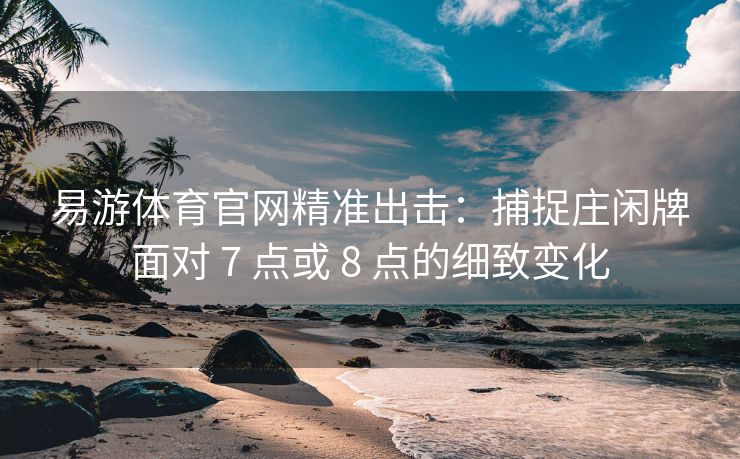 易游体育官网精准出击：捕捉庄闲牌面对 7 点或 8 点的细致变化